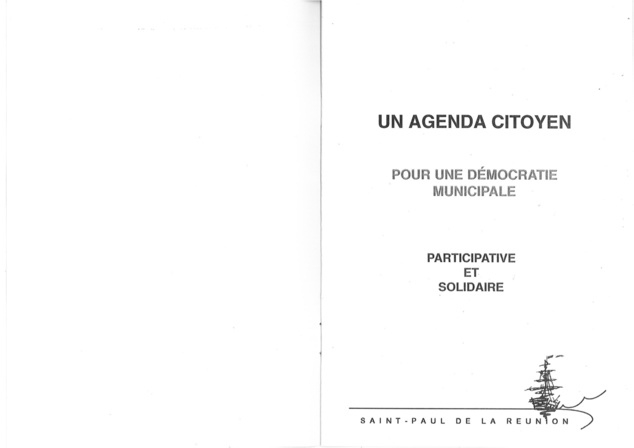 UN AGENDA CITOYEN

POUR UNE DÉMOCRATIE MUNICIPALE

PARTICIPATIVE
ET
SOLIDAIRE

SAINT-PAUL DE LA REUNION